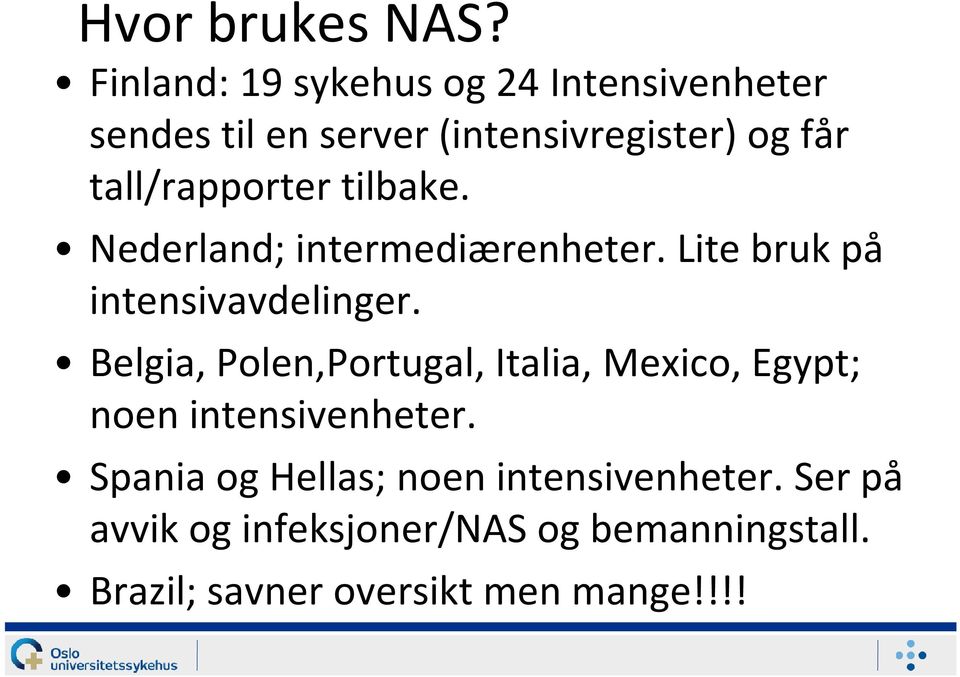 Hvor brukes NAS?

• Finland: 19 sykehus og 24 Intensivenheter sendes til en server (intensivregister) og får tall/rapporter tilbake.

• Nederland; intermediærenheter. Lite bruk på intensivavdelinger.

• Belgia, Polen,Portugal, Italia, Mexico, Egypt; noen intensivenheter.

• Spania og Hellas; noen intensivenheter. Ser på avvik og infeksjoner/NAS og bemanningstall.

• Brazil; savner oversikt men mange!!!!

Oslo universitetssykehus